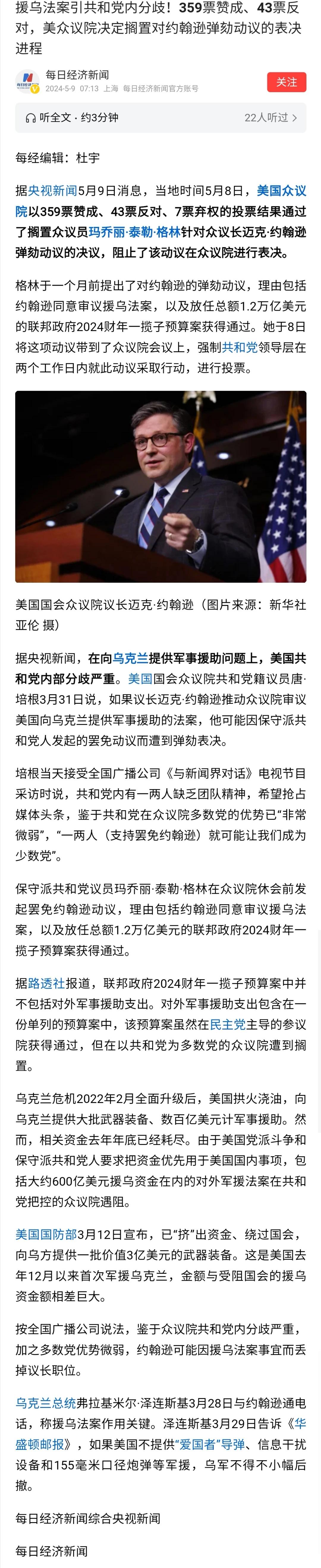 援乌法案引共和党内分歧！359票赞成、43票反对，美众议院决定搁置对约翰逊弹劾动议的表决进程

每日经济新闻
2024-5-9 07:13 上海 每日经济新闻官方账号
关注

听全文 · 约3分钟
22人听过 >

每经编辑：杜宇

据央视新闻5月9日消息，当地时间5月8日，美国众议院以359票赞成、43票反对、7票弃权的投票结果通过了搁置众议员玛乔丽·泰勒·格林针对众议长迈克·约翰逊弹劾动议的决议，阻止了该动议在众议院进行表决。

格林于一个月前提出了对约翰逊的弹劾动议，理由包括约翰逊同意审议援乌法案，以及放任总额1.2万亿美元的联邦政府2024财年一揽子预算案获得通过。她于8日将这项动议带到了众议院会议上，强制共和党领导层在两个工作日内就此动议采取行动，进行投票。

美国国会众议院议长迈克·约翰逊（图片来源：新华社 亚伦 摄）

据央视新闻，在向乌克兰提供军事援助问题上，美国共和党内部分歧严重。美国国会众议院共和党籍议员唐·培根3月31日说，如果议长迈克·约翰逊推动众议院审议美国向乌克兰提供军事援助的法案，他可能因保守派共和党人发起的罢免动议而遭到弹劾表决。

培根当天接受全国广播公司《与新闻界对话》电视节目采访时说，共和党内有一两人缺乏团队精神，希望抢占媒体头条，鉴于共和党在众议院多数党的优势已“非常微弱”，“一两人（支持罢免约翰逊）就可能让我们成为少数党”。

保守派共和党议员玛乔丽·泰勒·格林在众议院休会前发起罢免约翰逊动议，理由包括约翰逊同意审议援乌法案，以及放任总额1.2万亿美元的联邦政府2024财年一揽子预算案获得通过。

据路透社报道，联邦政府2024财年一揽子预算案中并不包括对外军事援助支出。对外军事援助支出包含在一份单列的预算案中，该预算案虽然在民主党主导的参议院获得通过，但在以共和党为多数党的众议院遭到搁置。

乌克兰危机2022年2月全面升级后，美国拱火浇油，向乌克兰提供大批武器装备、数百亿美元计军事援助。然而，相关资金去年年底已经耗尽。由于美国党派斗争和保守派共和党人要求把资金优先用于美国国内事项，包括大约600亿美元援乌资金在内的对外军援法案在共和党把控的众议院遇阻。

美国国防部3月12日宣布，已“挤”出资金、绕过国会，向乌方提供一批价值3亿美元的武器装备。这是美国去年12月以来首次军援乌克兰，金额与受阻国会的援乌资金额相差巨大。

按全国广播公司说法，鉴于众议院共和党内分歧严重，加之多数党优势微弱，约翰逊可能因援乌法案事宜而丢掉议长职位。

乌克兰总统弗拉基米尔·泽连斯基3月28日与约翰逊通电话，称援乌法案作用关键。泽连斯基3月29日告诉《华盛顿邮报》，如果美国不提供“爱国者”导弹、信息干扰设备和155毫米口径炮弹等军援，乌军不得不小幅后撤。

每日经济新闻综合央视新闻

每日经济新闻